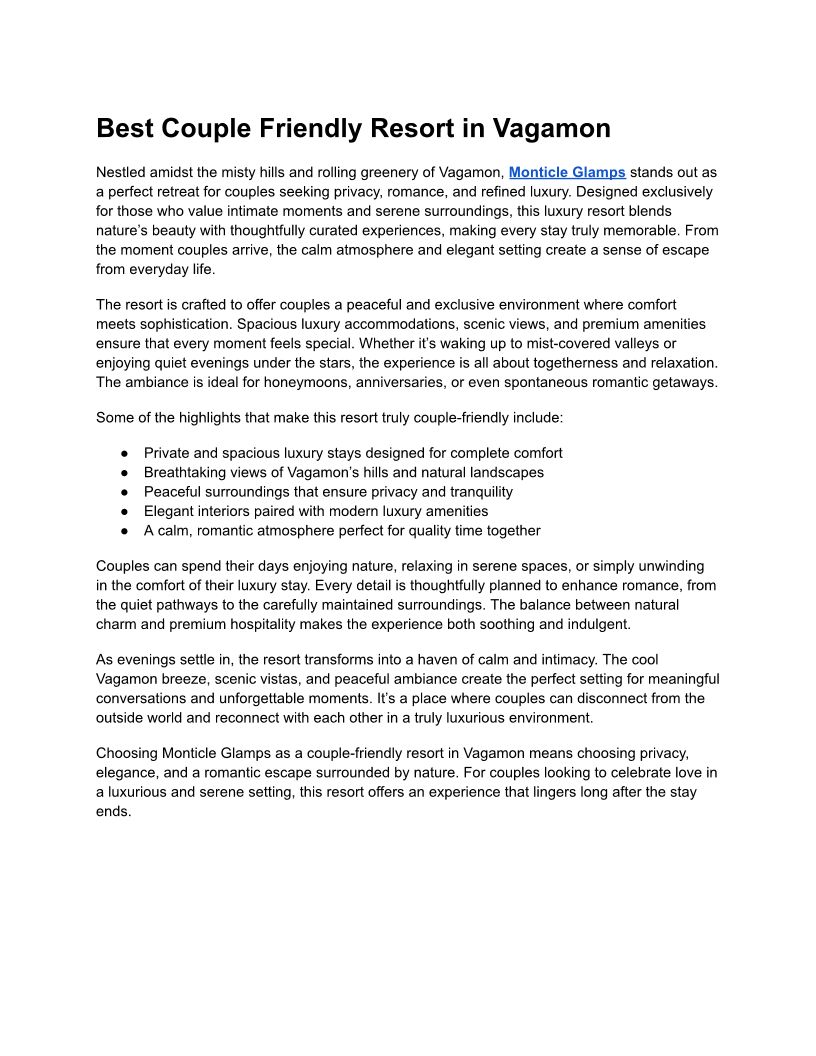 Best Couple Friendly Resort in Vagamon

Nestled amidst the misty hills and rolling greenery of Vagamon, Monticle Glamps stands out as a perfect retreat for couples seeking privacy, romance, and refined luxury. Designed exclusively for those who value intimate moments and serene surroundings, this luxury resort blends nature’s beauty with thoughtfully curated experiences, making every stay truly memorable. From the moment couples arrive, the calm atmosphere and elegant setting create a sense of escape from everyday life.

The resort is crafted to offer couples a peaceful and exclusive environment where comfort meets sophistication. Spacious luxury accommodations, scenic views, and premium amenities ensure that every moment feels special. Whether it’s waking up to mist-covered valleys or enjoying quiet evenings under the stars, the experience is all about togetherness and relaxation. The ambiance is ideal for honeymoons, anniversaries, or even spontaneous romantic getaways.

Some of the highlights that make this resort truly couple-friendly include:

● Private and spacious luxury stays designed for complete comfort
● Breathtaking views of Vagamon’s hills and natural landscapes
● Peaceful surroundings that ensure privacy and tranquility
● Elegant interiors paired with modern luxury amenities
● A calm, romantic atmosphere perfect for quality time together

Couples can spend their days enjoying nature, relaxing in serene spaces, or simply unwinding in the comfort of their luxury stay. Every detail is thoughtfully planned to enhance romance, from the quiet pathways to the carefully maintained surroundings. The balance between natural charm and premium hospitality makes the experience both soothing and indulgent.

As evenings settle in, the resort transforms into a haven of calm and intimacy. The cool Vagamon breeze, scenic vistas, and peaceful ambiance create the perfect setting for meaningful conversations and unforgettable moments. It’s a place where couples can disconnect from the outside world and reconnect with each other in a truly luxurious environment.

Choosing Monticle Glamps as a couple-friendly resort in Vagamon means choosing privacy, elegance, and a romantic escape surrounded by nature. For couples looking to celebrate love in a luxurious and serene setting, this resort offers an experience that lingers long after the stay ends.